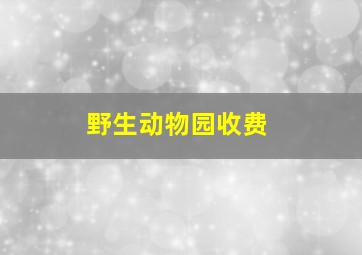 野生动物园收费